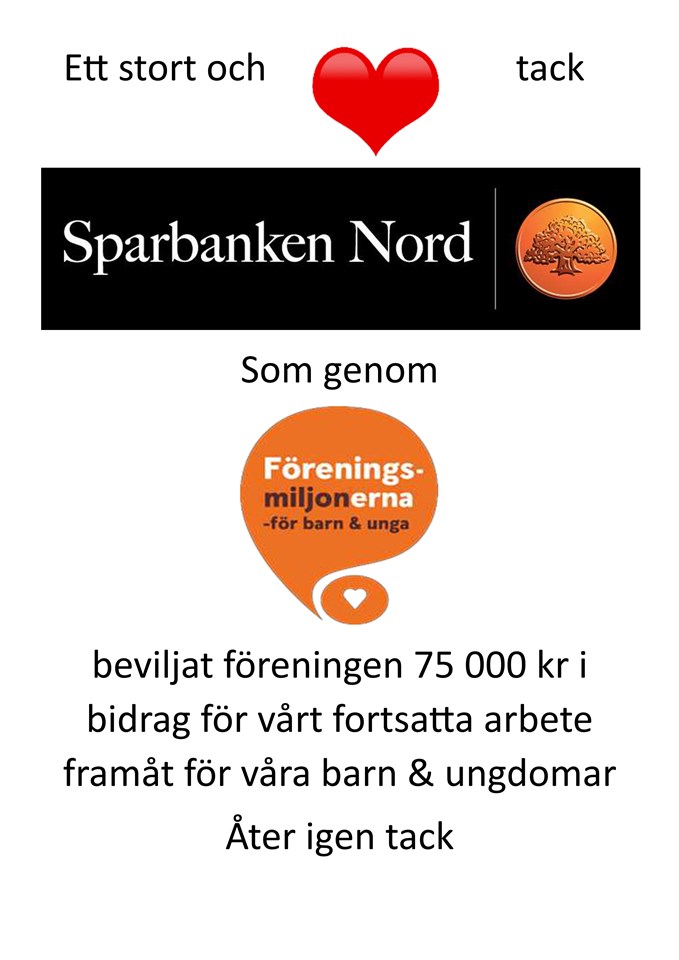 Ett stort och tack

Sparbanken Nord

Som genom

Förenings-
miljonerna
-för barn & unga

beviljat föreningen 75 000 kr i bidrag för vårt fortsatta arbete framåt för våra barn & ungdomar

Åter igen tack